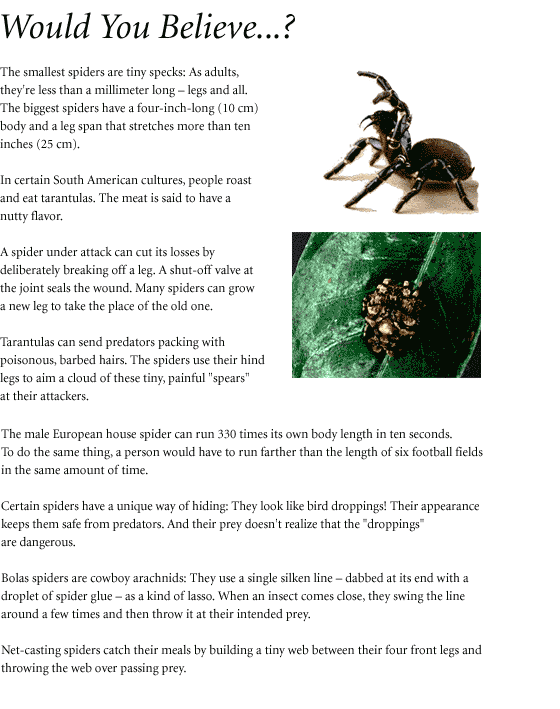 Would You Believe...?

The smallest spiders are tiny specks: As adults, they're less than a millimeter long – legs and all. The biggest spiders have a four-inch-long (10 cm) body and a leg span that stretches more than ten inches (25 cm).

In certain South American cultures, people roast and eat tarantulas. The meat is said to have a nutty flavor.

A spider under attack can cut its losses by deliberately breaking off a leg. A shut-off valve at the joint seals the wound. Many spiders can grow a new leg to take the place of the old one.

Tarantulas can send predators packing with poisonous, barbed hairs. The spiders use their hind legs to aim a cloud of these tiny, painful "spears" at their attackers.

The male European house spider can run 330 times its own body length in ten seconds. To do the same thing, a person would have to run farther than the length of six football fields in the same amount of time.

Certain spiders have a unique way of hiding: They look like bird droppings! Their appearance keeps them safe from predators. And their prey doesn't realize that the "droppings" are dangerous.

Bolas spiders are cowboy arachnids: They use a single silken line – dabbed at its end with a droplet of spider glue – as a kind of lasso. When an insect comes close, they swing the line around a few times and then throw it at their intended prey.

Net-casting spiders catch their meals by building a tiny web between their four front legs and throwing the web over passing prey.